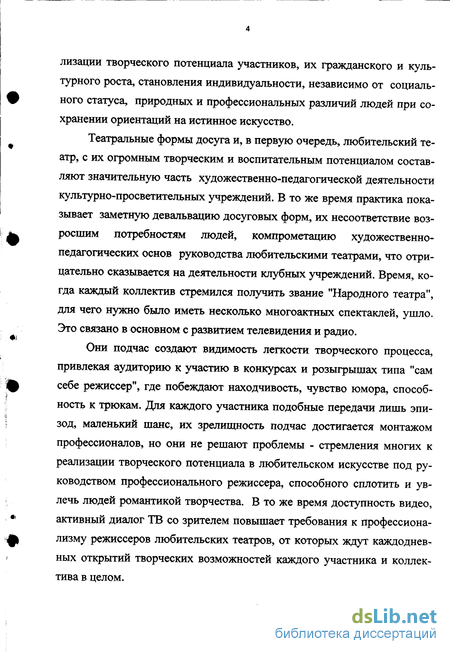 4

лизации творческого потенциала участников, их гражданского и культурного роста, становления индивидуальности, независимо от социального статуса, природных и профессиональных различий людей при сохранении ориентаций на истинное искусство.

Театральные формы досуга и, в первую очередь, любительский театр, с их огромным творческим и воспитательным потенциалом составляют значительную часть художественно-педагогической деятельности культурно-просветительных учреждений. В то же время практика показывает заметную девальвацию досуговых форм, их несоответствие возросшим потребностям людей, компрометацию художественно-педагогических основ руководства любительскими театрами, что отрицательно сказывается на деятельности клубных учреждений. Время, когда каждый коллектив стремился получить звание "Народного театра", для чего нужно было иметь несколько многоактных спектаклей, ушло. Это связано в основном с развитием телевидения и радио.

Они подчас создают видимость легкости творческого процесса, привлекая аудиторию к участию в конкурсах и розыгрышах типа "сам себе режиссер", где побеждают находчивость, чувство юмора, способность к трюкам. Для каждого участника подобные передачи лишь эпизод, маленький шанс, их зрелищность подчас достигается монтажом профессионалов, но они не решают проблемы - стремления многих к реализации творческого потенциала в любительском искусстве под руководством профессионального режиссера, способного сплотить и увлечь людей романтикой творчества. В то же время доступность видео, активный диалог ТВ со зрителем повышает требования к профессионализму режиссеров любительских театров, от которых ждут каждодневных открытий творческих возможностей каждого участника и коллектива в целом.

dsLib.net
библиотека диссертаций